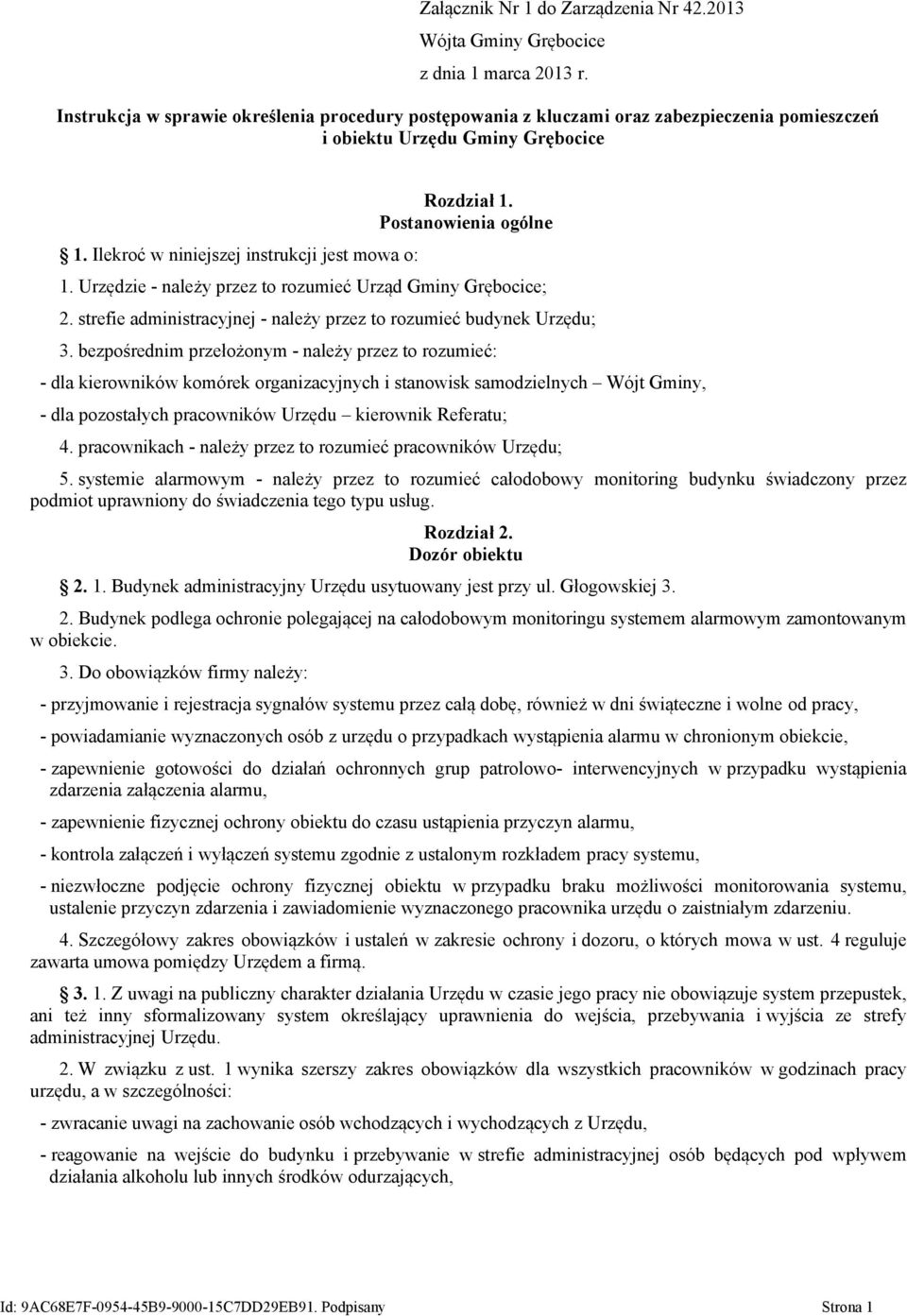 Załącznik Nr 1 do Zarządzenia Nr 42.2013
Wójta Gminy Grębocice
z dnia 1 marca 2013 r.

Instrukcja w sprawie określenia procedury postępowania z kluczami oraz zabezpieczenia pomieszczeń i obiektu Urzędu Gminy Grębocice

Rozdział 1.
Postanowienia ogólne

1. Ilekroć w niniejszej instrukcji jest mowa o:

1. Urzędzie - należy przez to rozumieć Urząd Gminy Grębocice;

2. strefie administracyjnej - należy przez to rozumieć budynek Urzędu;

3. bezpośrednim przełożonym - należy przez to rozumieć:

- dla kierowników komórek organizacyjnych i stanowisk samodzielnych – Wójt Gminy,

- dla pozostałych pracowników Urzędu – kierownik Referatu;

4. pracownikach - należy przez to rozumieć pracowników Urzędu;

5. systemie alarmowym - należy przez to rozumieć całodobowy monitoring budynku świadczony przez podmiot uprawniony do świadczenia tego typu usług.

Rozdział 2.
Dozór obiektu

2. 1. Budynek administracyjny Urzędu usytuowany jest przy ul. Głogowskiej 3.

2. Budynek podlega ochronie polegającej na całodobowym monitoringu systemem alarmowym zamontowanym w obiekcie.

3. Do obowiązków firmy należy:

- przyjmowanie i rejestracja sygnałów systemu przez całą dobę, również w dni świąteczne i wolne od pracy,

- powiadamianie wyznaczonych osób z urzędu o przypadkach wystąpienia alarmu w chronionym obiekcie,

- zapewnienie gotowości do działań ochronnych grup patrolowo- interwencyjnych w przypadku wystąpienia zdarzenia załączenia alarmu,

- zapewnienie fizycznej ochrony obiektu do czasu ustąpienia przyczyn alarmu,

- kontrola załączeń i wyłączeń systemu zgodnie z ustalonym rozkładem pracy systemu,

- niezwłoczne podjęcie ochrony fizycznej obiektu w przypadku braku możliwości monitorowania systemu, ustalenie przyczyn zdarzenia i zawiadomienie wyznaczonego pracownika urzędu o zaistniałym zdarzeniu.

4. Szczegółowy zakres obowiązków i ustaleń w zakresie ochrony i dozoru, o których mowa w ust. 4 reguluje zawarta umowa pomiędzy Urzędem a firmą.

3. 1. Z uwagi na publiczny charakter działania Urzędu w czasie jego pracy nie obowiązuje system przepustek, ani też inny sformalizowany system określający uprawnienia do wejścia, przebywania i wyjścia ze strefy administracyjnej Urzędu.

2. W związku z ust. 1 wynika szerszy zakres obowiązków dla wszystkich pracowników w godzinach pracy urzędu, a w szczególności:

- zwracanie uwagi na zachowanie osób wchodzących i wychodzących z Urzędu,

- reagowanie na wejście do budynku i przebywanie w strefie administracyjnej osób będących pod wpływem działania alkoholu lub innych środków odurzających,

Id: 9AC68E7F-0954-45B9-9000-15C7DD29EB91. Podpisany Strona 1